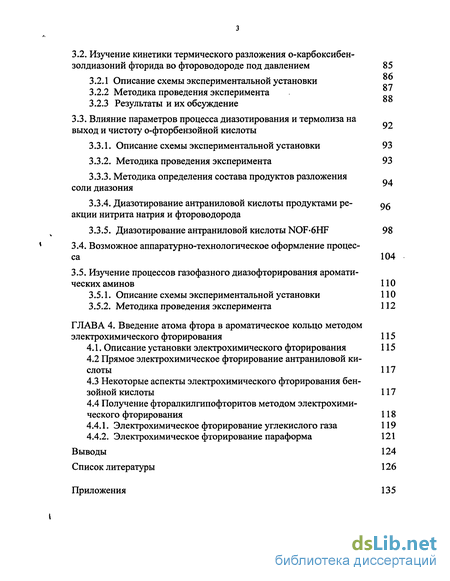 3

3.2. Изучение кинетики термического разложения о-карбоксибензолдиазоний фторида во фтороводороде под давлением 85

3.2.1 Описание схемы экспериментальной установки 86

3.2.2 Методика проведения эксперимента 87

3.2.3 Результаты и их обсуждение 88

3.3. Влияние параметров процесса диазотирования и термолиза на выход и чистоту о-фторбензойной кислоты 92

3.3.1. Описание схемы экспериментальной установки 93

3.3.2. Методика проведения эксперимента 93

3.3.3. Методика определения состава продуктов разложения соли диазония 94

3.3.4. Диазотирование антраниловой кислоты продуктами реакции нитрита натрия и фтороводорода 96

3.3.5. Диазотирование антраниловой кислоты NOF·6HF 98

3.4. Возможное аппаратурно-технологическое оформление процесса 104

3.5. Изучение процессов газофазного диазофторирования ароматических аминов 110

3.5.1. Описание схемы экспериментальной установки 110

3.5.2. Методика проведения эксперимента 112

ГЛАВА 4. Введение атома фтора в ароматическое кольцо методом электрохимического фторирования 115

4.1. Описание установки электрохимического фторирования 115

4.2 Прямое электрохимическое фторирование антраниловой кислоты 117

4.3 Некоторые аспекты электрохимического фторирования бензойной кислоты 117

4.4 Получение фторалкилгипофторитов методом электрохимического фторирования 118

4.4.1. Электрохимическое фторирование углекислого газа 119

4.4.2. Электрохимическое фторирование параформа 121

Выводы 124

Список литературы 126

Приложения 135

dsLib.net
библиотека диссертаций